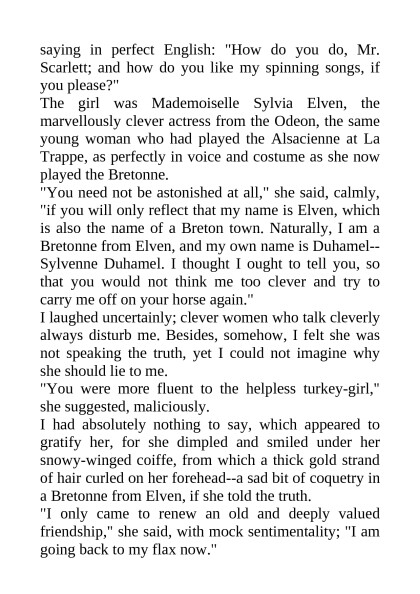 saying in perfect English: "How do you do, Mr. Scarlett; and how do you like my spinning songs, if you please?"
The girl was Mademoiselle Sylvia Elven, the marvellously clever actress from the Odeon, the same young woman who had played the Alsacienne at La Trappe, as perfectly in voice and costume as she now played the Bretonne.
"You need not be astonished at all," she said, calmly, "if you will only reflect that my name is Elven, which is also the name of a Breton town. Naturally, I am a Bretonne from Elven, and my own name is Duhamel--Sylvenne Duhamel. I thought I ought to tell you, so that you would not think me too clever and try to carry me off on your horse again."
I laughed uncertainly; clever women who talk cleverly always disturb me. Besides, somehow, I felt she was not speaking the truth, yet I could not imagine why she should lie to me.
"You were more fluent to the helpless turkey-girl," she suggested, maliciously.
I had absolutely nothing to say, which appeared to gratify her, for she dimpled and smiled under her snowy-winged coiffe, from which a thick gold strand of hair curled on her forehead--a sad bit of coquetry in a Bretonne from Elven, if she told the truth.
"I only came to renew an old and deeply valued friendship," she said, with mock sentimentality; "I am going back to my flax now."